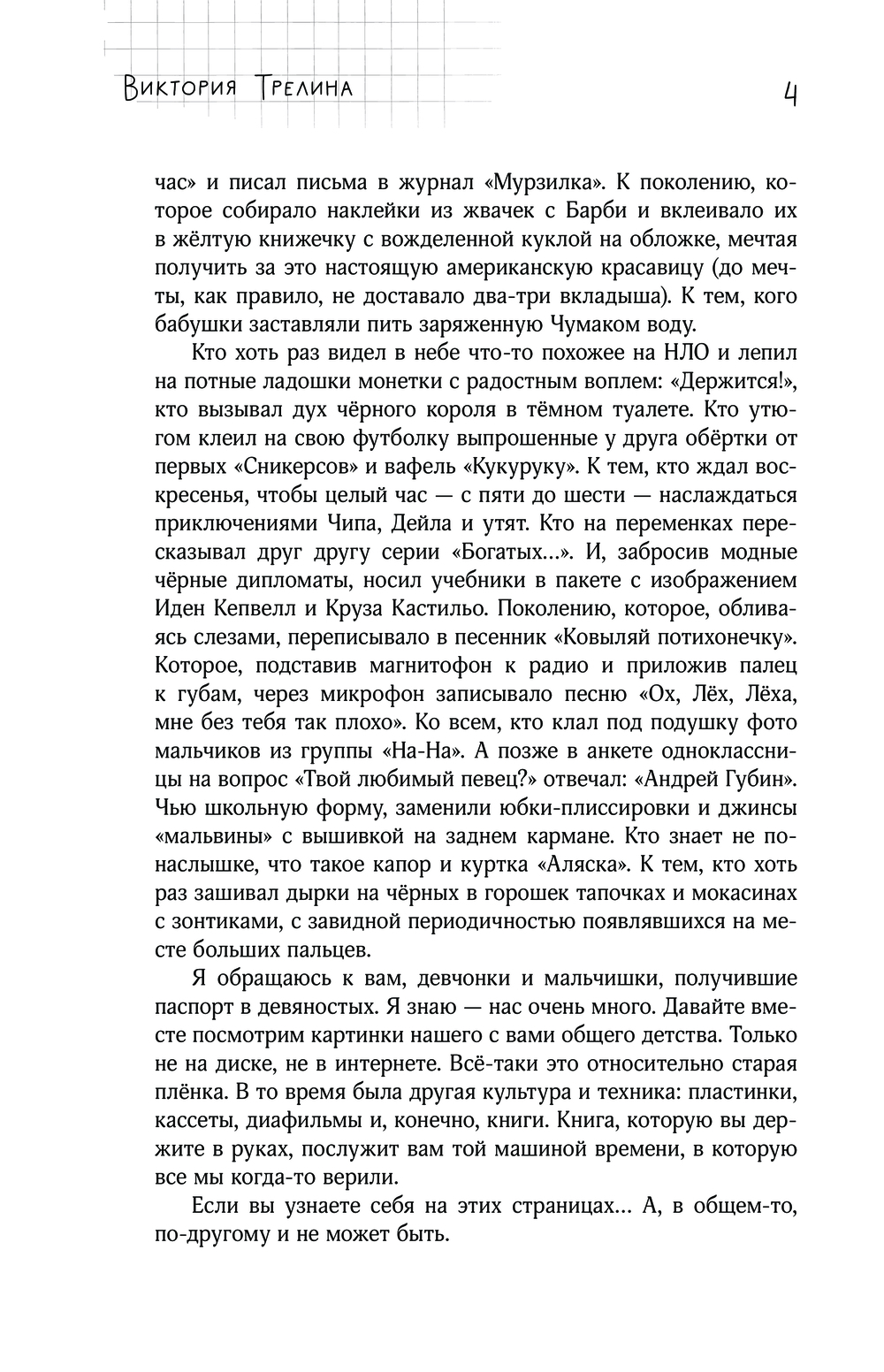 Виктория Трелина

4

час» и писал письма в журнал «Мурзилка». К поколению, которое собирало наклейки из жвачек с Барби и вклеивало их в жёлтую книжечку с вожделенной куклой на обложке, мечтая получить за это настоящую американскую красавицу (до мечты, как правило, не доставало два-три вкладыша). К тем, кого бабушки заставляли пить заряженную Чумаком воду.

Кто хоть раз видел в небе что-то похожее на НЛО и лепил на потные ладошки монетки с радостным воплем: «Держится!», кто вызывал дух чёрного короля в тёмном туалете. Кто утюгом клеил на свою футболку выпрошенные у друга обёртки от первых «Сникерсов» и вафель «Кукуруку». К тем, кто ждал воскресенья, чтобы целый час — с пяти до шести — наслаждаться приключениями Чипа, Дейла и утят. Кто на переменках пересказывал друг другу серии «Богатых...». И, забросив модные чёрные дипломаты, носил учебники в пакете с изображением Иден Кепвелл и Круза Кастильо. Поколению, которое, обливаясь слезами, переписывало в песенник «Ковыляй потихонечку». Которое, подставив магнитофон к радио и приложив палец к губам, через микрофон записывало песню «Ох, Лёх, Лёха, мне без тебя так плохо». Ко всем, кто клал под подушку фото мальчиков из группы «На-На». А позже в анкете одноклассницы на вопрос «Твой любимый певец?» отвечал: «Андрей Губин». Чью школьную форму, заменили юбки-плиссировки и джинсы «мальвины» с вышивкой на заднем кармане. Кто знает не понаслышке, что такое капор и куртка «Аляска». К тем, кто хоть раз зашивал дырки на чёрных в горошек тапочках и мокасинах с зонтиками, с завидной периодичностью появлявшихся на месте больших пальцев.

Я обращаюсь к вам, девчонки и мальчишки, получившие паспорт в девяностых. Я знаю — нас очень много. Давайте вместе посмотрим картинки нашего с вами общего детства. Только не на диске, не в интернете. Всё-таки это относительно старая плёнка. В то время была другая культура и техника: пластинки, кассеты, диафильмы и, конечно, книги. Книга, которую вы держите в руках, послужит вам той машиной времени, в которую все мы когда-то верили.

Если вы узнаете себя на этих страницах... А, в общем-то, по-другому и не может быть.